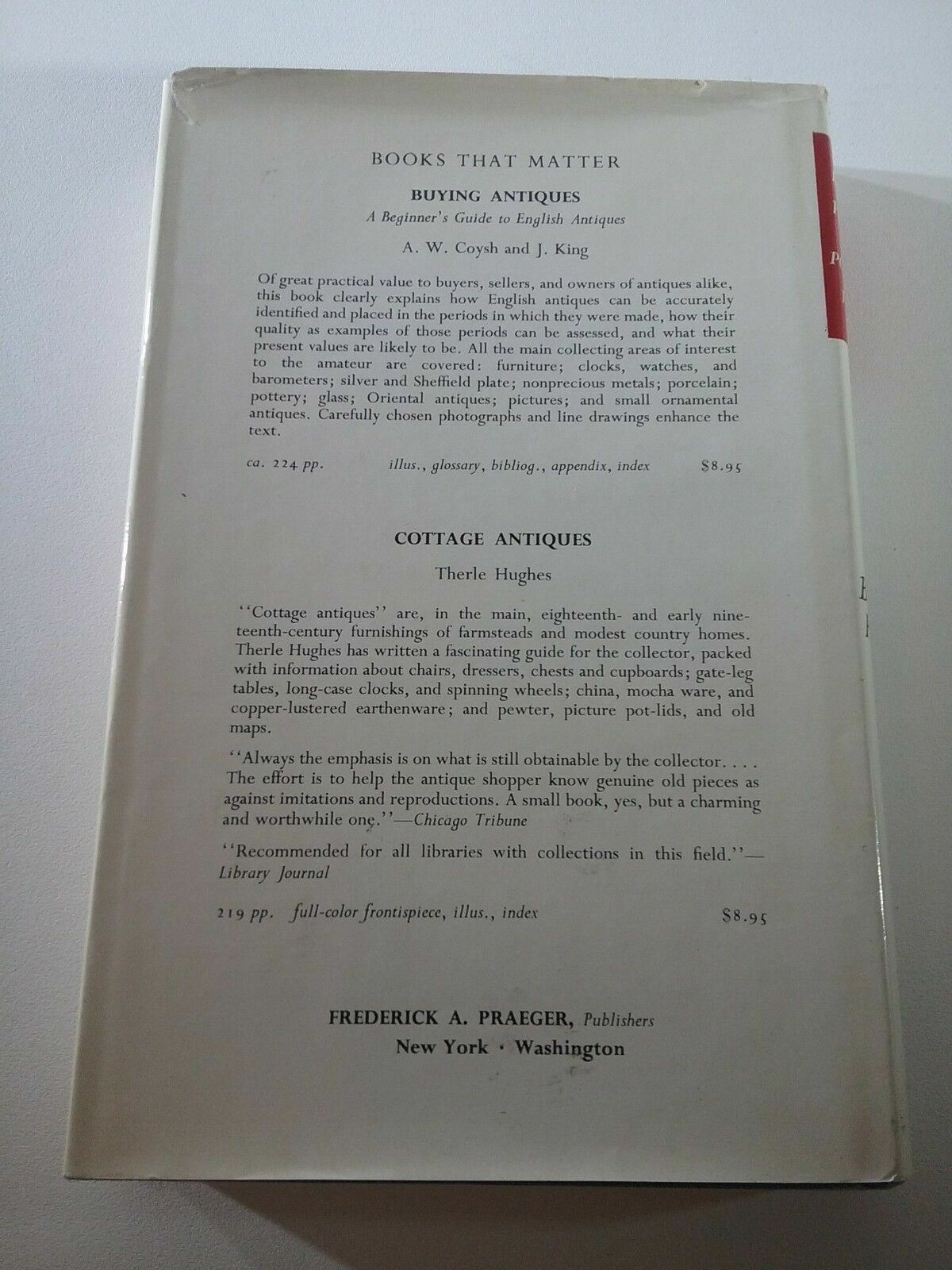 BOOKS THAT MATTER

BUYING ANTIQUES

A Beginner's Guide to English Antiques

A. W. Coysh and J. King

Of great practical value to buyers, sellers, and owners of antiques alike, this book clearly explains how English antiques can be accurately identified and placed in the periods in which they were made, how their quality as examples of those periods can be assessed, and what their present values are likely to be. All the main collecting areas of interest to the amateur are covered: furniture; clocks, watches, and barometers; silver and Sheffield plate; nonprecious metals; porcelain; pottery; glass; Oriental antiques; pictures; and small ornamental antiques. Carefully chosen photographs and line drawings enhance the text.

ca. 224 pp.    illus., glossary, bibliog., appendix, index    $8.95

COTTAGE ANTIQUES

Therle Hughes

"Cottage antiques" are, in the main, eighteenth- and early nineteenth-century furnishings of farmsteads and modest country homes. Therle Hughes has written a fascinating guide for the collector, packed with information about chairs, dressers, chests and cupboards; gate-leg tables, long-case clocks, and spinning wheels; china, mocha ware, and copper-lustered earthenware; and pewter, picture pot-lids, and old maps.

"Always the emphasis is on what is still obtainable by the collector. . . . The effort is to help the antique shopper know genuine old pieces as against imitations and reproductions. A small book, yes, but a charming and worthwhile one."—Chicago Tribune

"Recommended for all libraries with collections in this field."—Library Journal

219 pp.    full-color frontispiece, illus., index    $8.95

FREDERICK A. PRAEGER, Publishers
New York · Washington